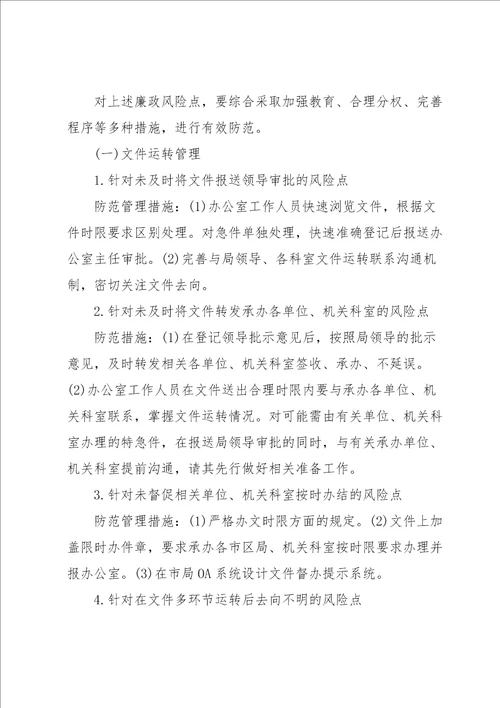 对上述廉政风险点，要综合采取加强教育、合理分权、完善程序等多种措施，进行有效防范。

(一)文件运转管理

1.针对未及时将文件报送领导审批的风险点

防范管理措施：(1)办公室工作人员快速浏览文件，根据文件时限要求区别处理。对急件单独处理，快速准确登记后报送办公室主任审批。(2)完善与局领导、各科室文件运转联系沟通机制，密切关注文件去向。

2.针对未及时将文件转发承办各单位、机关科室的风险点

防范措施：(1)在登记领导批示意见后，按照局领导的批示意见，及时转发相关各单位、机关科室签收、承办、不延误。(2)办公室工作人员在文件送出合理时限内要与承办各单位、机关科室联系，掌握文件运转情况。对可能需由有关单位、机关科室办理的特急件，在报送局领导审批的同时，与有关承办单位、机关科室提前沟通，请其先行做好相关准备工作。

3.针对未督促相关单位、机关科室按时办结的风险点

防范管理措施：(1)严格办文时限方面的规定。(2)文件上加盖限时办件章，要求承办各市区局、机关科室按时限要求办理并报办公室。(3)在市局OA系统设计文件督办提示系统。

4.针对在文件多环节运转后去向不明的风险点